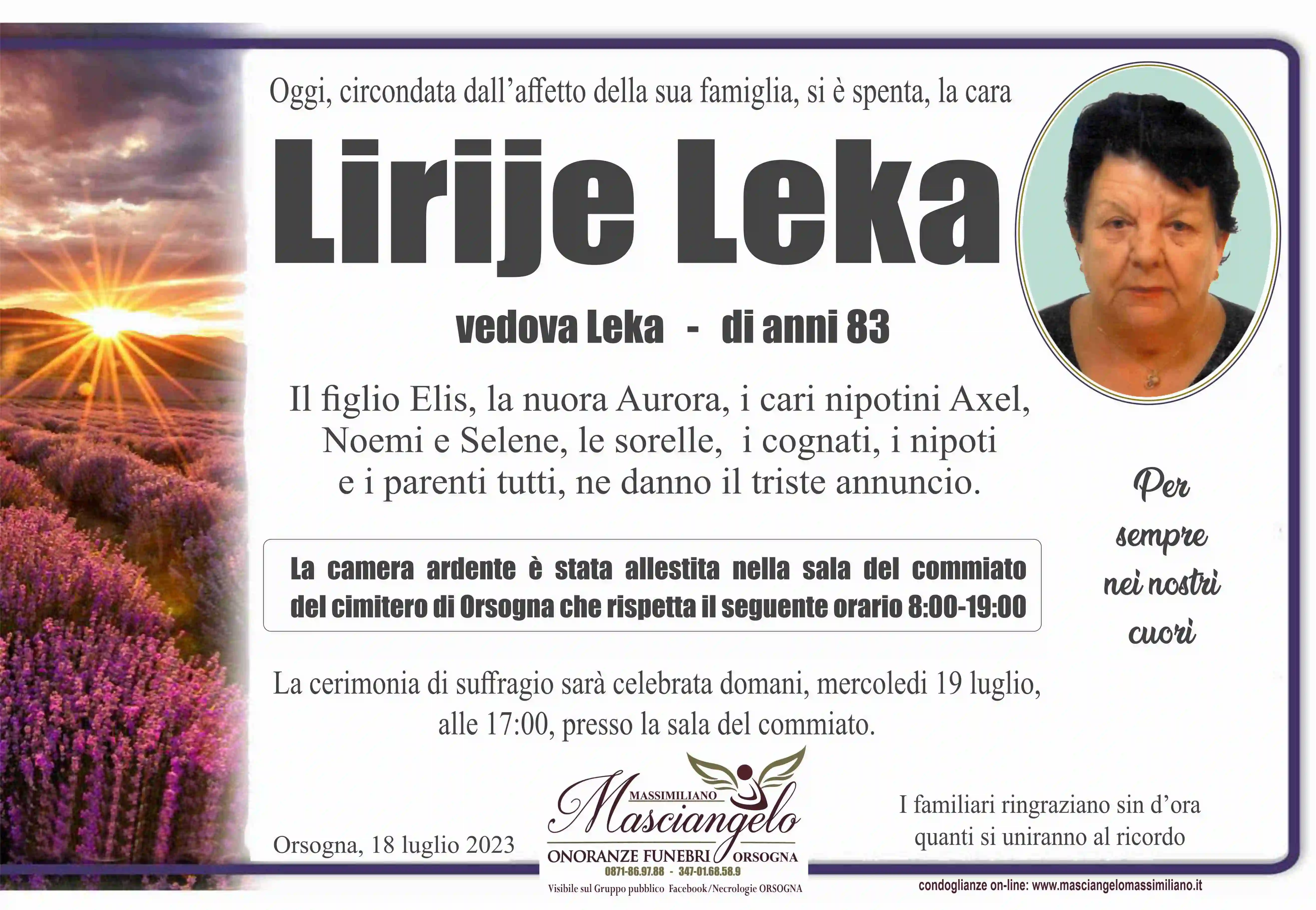 Oggi, circondata dall’affetto della sua famiglia, si è spenta, la cara

Lirije Leka

vedova Leka - di anni 83

Il figlio Elis, la nuora Aurora, i cari nipotini Axel, Noemi e Selene, le sorelle, i cognati, i nipoti e i parenti tutti, ne danno il triste annuncio.

Per sempre nei nostri cuori

La camera ardente è stata allestita nella sala del commiato del cimitero di Orsogna che rispetta il seguente orario 8:00-19:00

La cerimonia di suffragio sarà celebrata domani, mercoledi 19 luglio, alle 17:00, presso la sala del commiato.

Orsogna, 18 luglio 2023

MASSIMILIANO Masciangelo
ONORANZE FUNEBRI ORSOGNA
0871-86.97.88 - 347-01.68.58.9
Visibile sul Gruppo pubblico Facebook/Necrologie ORSOGNA

I familiari ringraziano sin d’ora quanti si uniranno al ricordo

condoglianze on-line: www.masciangelomassimiliano.it